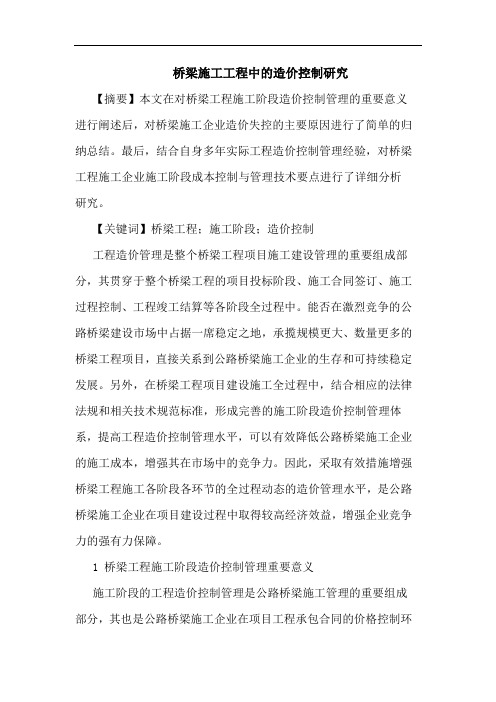 桥梁施工工程中的造价控制研究

【摘要】本文在对桥梁工程施工阶段造价控制管理的重要意义进行阐述后，对桥梁施工企业造价失控的主要原因进行了简单的归纳总结。最后，结合自身多年实际工程造价控制管理经验，对桥梁工程施工企业施工阶段成本控制与管理技术要点进行了详细分析研究。

【关键词】桥梁工程；施工阶段；造价控制

工程造价管理是整个桥梁工程项目施工建设管理的重要组成部分，其贯穿于整个桥梁工程的项目投标阶段、施工合同签订、施工过程控制、工程竣工结算等各阶段全过程中。能否在激烈竞争的公路桥梁建设市场中占据一席稳定之地，承揽规模更大、数量更多的桥梁工程项目，直接关系到公路桥梁施工企业的生存和可持续稳定发展。另外，在桥梁工程项目建设施工全过程中，结合相应的法律法规和相关技术规范标准，形成完善的施工阶段造价控制管理体系，提高工程造价控制管理水平，可以有效降低公路桥梁施工企业的施工成本，增强其在市场中的竞争力。因此，采取有效措施增强桥梁工程施工各阶段各环节的全过程动态的造价管理水平，是公路桥梁施工企业在项目建设过程中取得较高经济效益，增强企业竞争力的强有力保障。

1 桥梁工程施工阶段造价控制管理重要意义

施工阶段的工程造价控制管理是公路桥梁施工管理的重要组成部分，其也是公路桥梁施工企业在项目工程承包合同的价格控制环